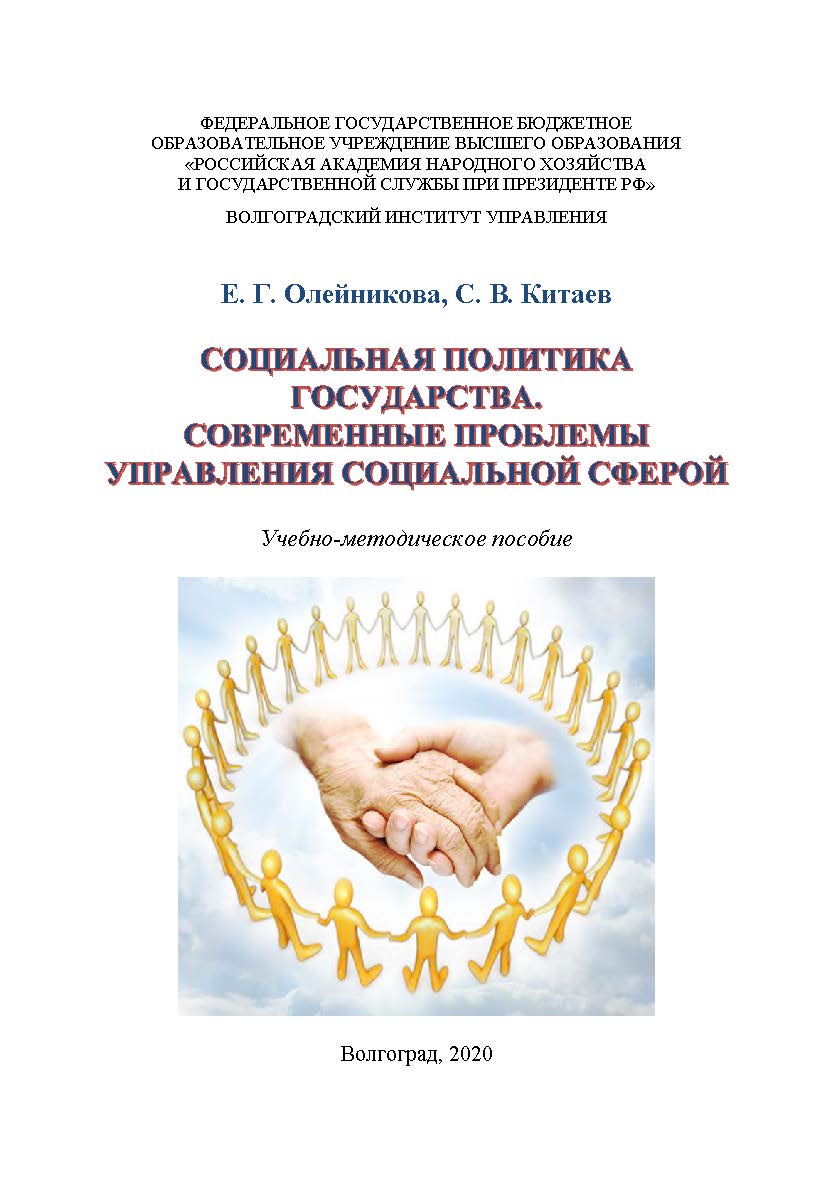 ФЕДЕРАЛЬНОЕ ГОСУДАРСТВЕННОЕ БЮДЖЕТНОЕ ОБРАЗОВАТЕЛЬНОЕ УЧРЕЖДЕНИЕ ВЫСШЕГО ОБРАЗОВАНИЯ «РОССИЙСКАЯ АКАДЕМИЯ НАРОДНОГО ХОЗЯЙСТВА И ГОСУДАРСТВЕННОЙ СЛУЖБЫ ПРИ ПРЕЗИДЕНТЕ РФ»

ВОЛГОГРАДСКИЙ ИНСТИТУТ УПРАВЛЕНИЯ

Е. Г. Олейникова, С. В. Китаев

СОЦИАЛЬНАЯ ПОЛИТИКА ГОСУДАРСТВА. СОВРЕМЕННЫЕ ПРОБЛЕМЫ УПРАВЛЕНИЯ СОЦИАЛЬНОЙ СФЕРОЙ

Учебно-методическое пособие

Волгоград, 2020